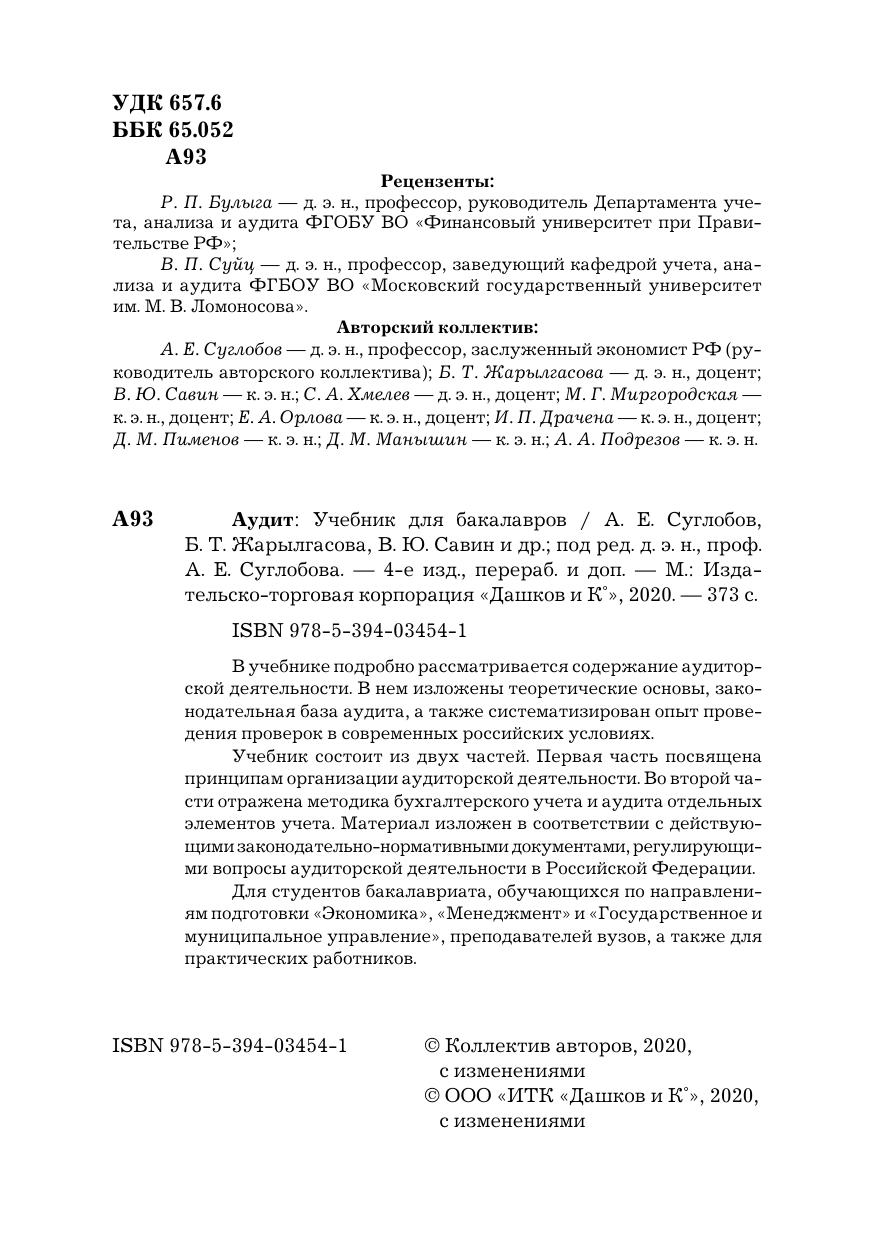 УДК 657.6
ББК 65.052
А93

Рецензенты:

Р. П. Булыга — д. э. н., профессор, руководитель Департамента учета, анализа и аудита ФГОБУ ВО «Финансовый университет при Правительстве РФ»;

В. П. Суйц — д. э. н., профессор, заведующий кафедрой учета, анализа и аудита ФГБОУ ВО «Московский государственный университет им. М. В. Ломоносова».

Авторский коллектив:

А. Е. Суглобов — д. э. н., профессор, заслуженный экономист РФ (руководитель авторского коллектива); Б. Т. Жарылгасова — д. э. н., доцент; В. Ю. Савин — к. э. н.; С. А. Хмелев — д. э. н., доцент; М. Г. Миргородская — к. э. н., доцент; Е. А. Орлова — к. э. н., доцент; И. П. Драчена — к. э. н., доцент; Д. М. Пименов — к. э. н.; Д. М. Маньшин — к. э. н.; А. А. Подрезов — к. э. н.

А93 Аудит: Учебник для бакалавров / А. Е. Суглобов, Б. Т. Жарылгасова, В. Ю. Савин и др.; под ред. д. э. н., проф. А. Е. Суглобова. — 4-е изд., перераб. и доп. — М.: Издательско-торговая корпорация «Дашков и К°», 2020. — 373 с.

ISBN 978-5-394-03454-1

В учебнике подробно рассматривается содержание аудиторской деятельности. В нем изложены теоретические основы, законодательная база аудита, а также систематизирован опыт проведения проверок в современных российских условиях.

Учебник состоит из двух частей. Первая часть посвящена принципам организации аудиторской деятельности. Во второй части отражена методика бухгалтерского учета и аудита отдельных элементов учета. Материал изложен в соответствии с действующими законодательно-нормативными документами, регулирующими вопросы аудиторской деятельности в Российской Федерации.

Для студентов бакалавриата, обучающихся по направлениям подготовки «Экономика», «Менеджмент» и «Государственное и муниципальное управление», преподавателей вузов, а также для практических работников.

ISBN 978-5-394-03454-1

© Коллектив авторов, 2020, с изменениями
© ООО «ИТК «Дашков и К°», 2020, с изменениями